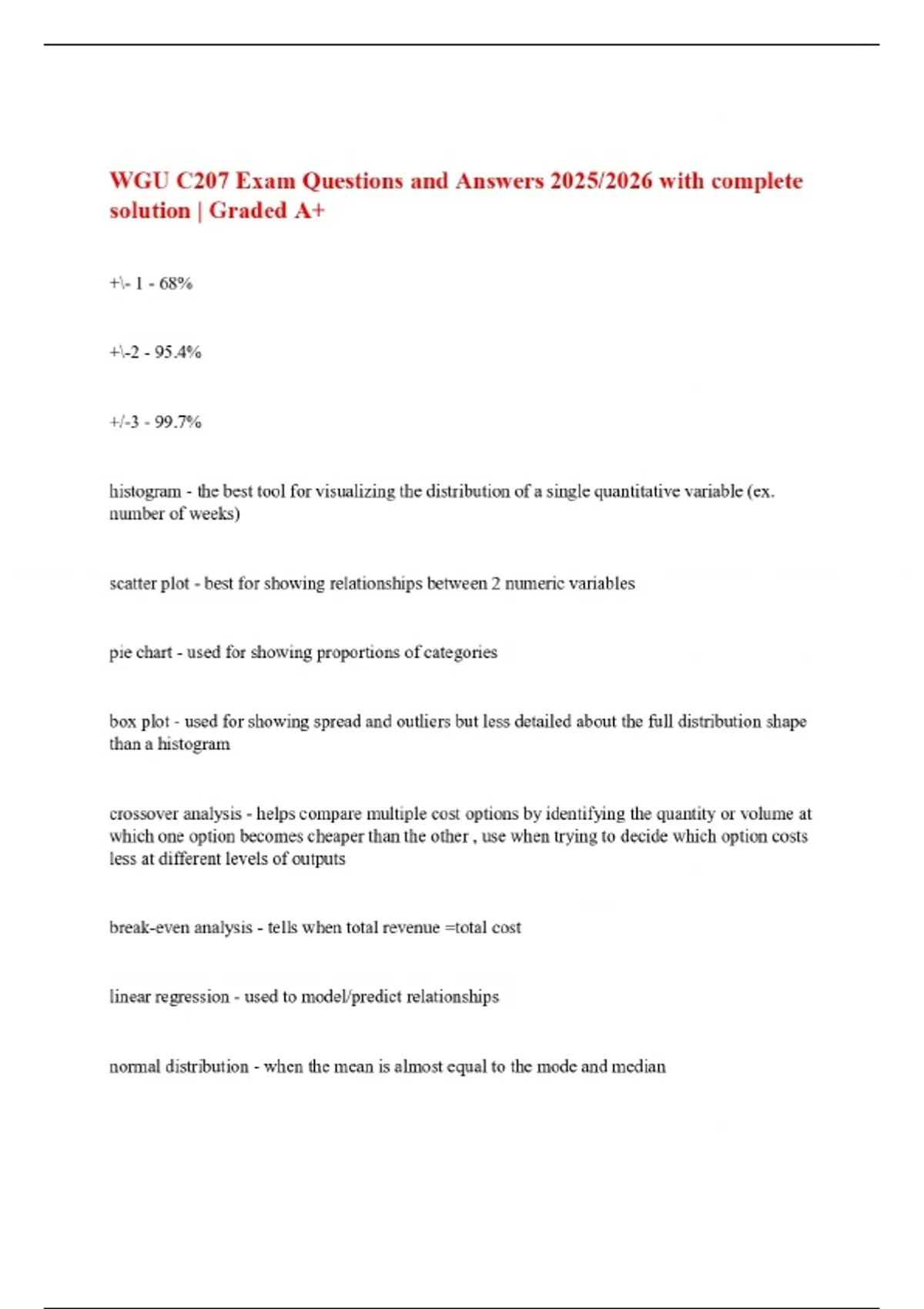 WGU C207 Exam Questions and Answers 2025/2026 with complete solution | Graded A+

+\- 1 - 68%

+\-2 - 95.4%

+/-3 - 99.7%

histogram - the best tool for visualizing the distribution of a single quantitative variable (ex. number of weeks)

scatter plot - best for showing relationships between 2 numeric variables

pie chart - used for showing proportions of categories

box plot - used for showing spread and outliers but less detailed about the full distribution shape than a histogram

crossover analysis - helps compare multiple cost options by identifying the quantity or volume at which one option becomes cheaper than the other , use when trying to decide which option costs less at different levels of outputs

break-even analysis - tells when total revenue =total cost

linear regression - used to model/predict relationships

normal distribution - when the mean is almost equal to the mode and median